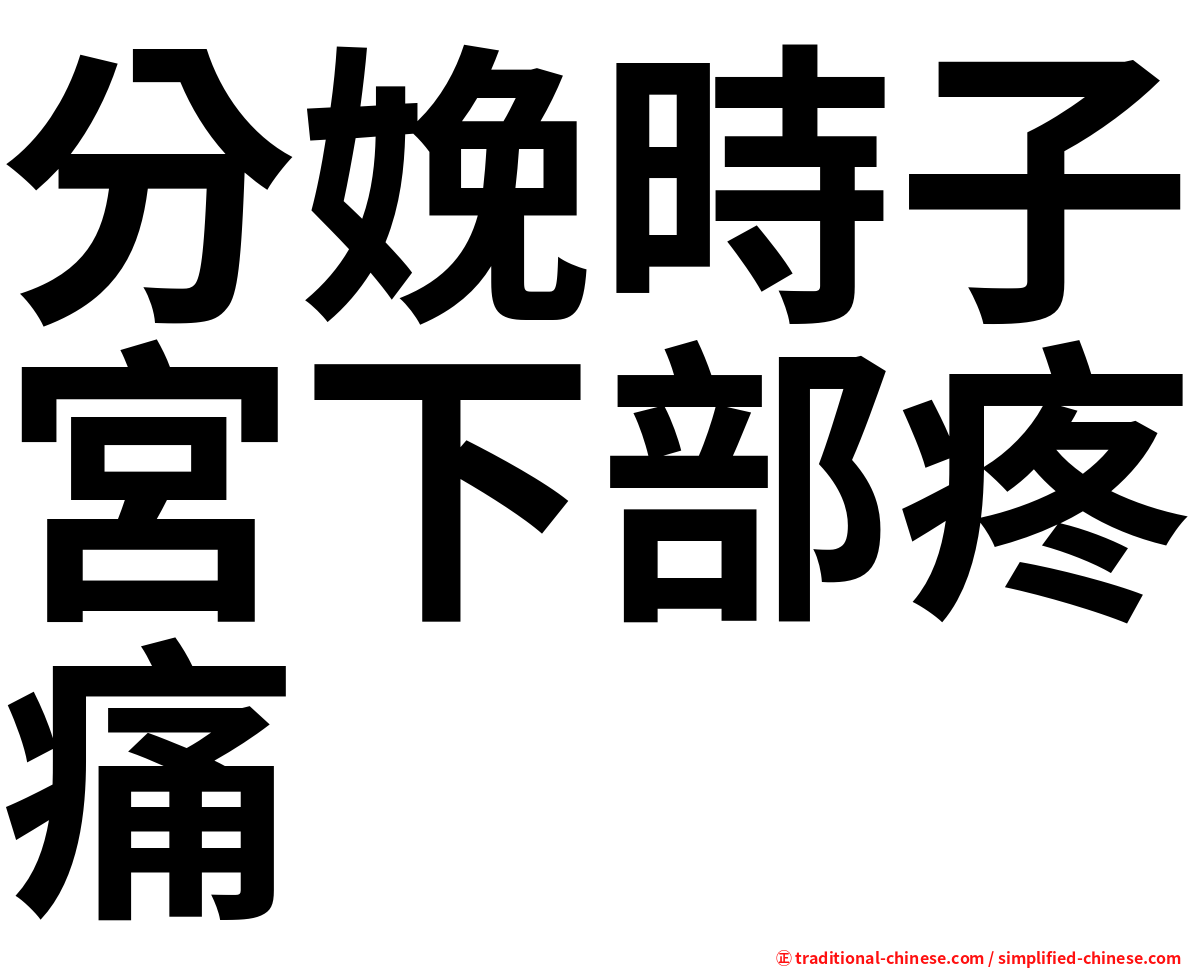 分娩時子宮下部疼痛

㊣ traditional-chinese.com / simplified-chinese.com